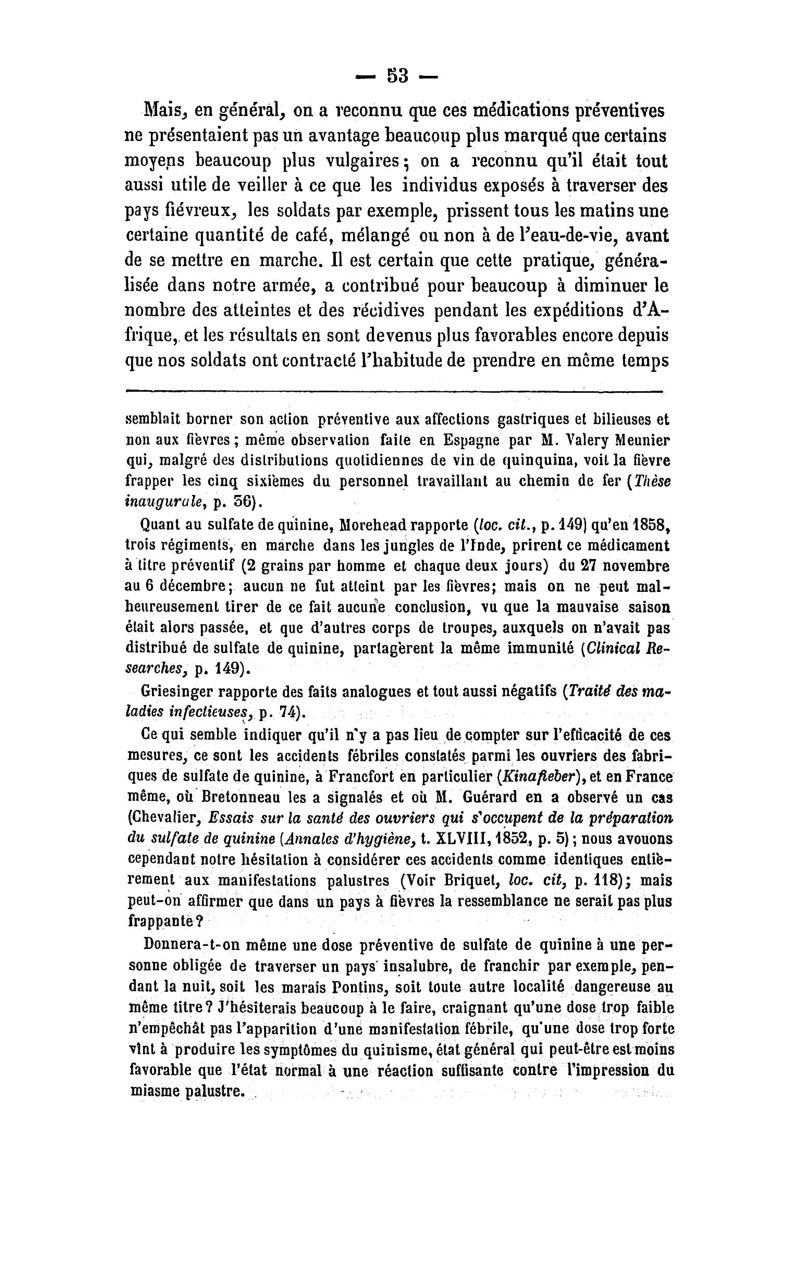 — 53 —

Mais, en général, on a reconnu que ces médications préventives ne présentaient pas un avantage beaucoup plus marqué que certains moyens beaucoup plus vulgaires ; on a reconnu qu'il était tout aussi utile de veiller à ce que les individus exposés à traverser des pays fiévreux, les soldats par exemple, prissent tous les matins une certaine quantité de café, mélangé ou non à de l'eau-de-vie, avant de se mettre en marche. Il est certain que cette pratique, généralisée dans notre armée, a contribué pour beaucoup à diminuer le nombre des atteintes et des récidives pendant les expéditions d'Afrique, et les résultats en sont devenus plus favorables encore depuis que nos soldats ont contracté l'habitude de prendre en même temps

semblait borner son action préventive aux affections gastriques et bilieuses et non aux fièvres ; même observation faite en Espagne par M. Valery Meunier qui, malgré des distributions quotidiennes de vin de quinquina, voit la fièvre frapper les cinq sixièmes du personnel travaillant au chemin de fer (Thèse inaugurale, p. 36).

Quant au sulfate de quinine, Morehead rapporte (loc. cit., p. 149) qu'en 1858, trois régiments, en marche dans les jungles de l'Inde, prirent ce médicament à titre préventif (2 grains par homme et chaque deux jours) du 27 novembre au 6 décembre; aucun ne fut atteint par les fièvres; mais on ne peut malheureusement tirer de ce fait aucune conclusion, vu que la mauvaise saison était alors passée, et que d'autres corps de troupes, auxquels on n'avait pas distribué de sulfate de quinine, partagèrent la même immunité (Clinical Researches, p. 149).

Griesinger rapporte des faits analogues et tout aussi négatifs (Traité des maladies infectieuses, p. 74).

Ce qui semble indiquer qu'il n'y a pas lieu de compter sur l'efficacité de ces mesures, ce sont les accidents fébriles constatés parmi les ouvriers des fabriques de sulfate de quinine, à Francfort en particulier (Kinafieber), et en France même, où Bretonneau les a signalés et où M. Guérard en a observé un cas (Chevalier, Essais sur la santé des ouvriers qui s'occupent de la préparation du sulfate de quinine (Annales d'hygiène, t. XLVIII, 1852, p. 5) ; nous avouons cependant notre hésitation à considérer ces accidents comme identiques entièrement aux manifestations palustres (Voir Briquet, loc. cit, p. 118); mais peut-on affirmer que dans un pays à fièvres la ressemblance ne serait pas plus frappante ?

Donnera-t-on même une dose préventive de sulfate de quinine à une personne obligée de traverser un pays insalubre, de franchir par exemple, pendant la nuit, soit les marais Pontins, soit toute autre localité dangereuse au même titre ? J'hésiterais beaucoup à le faire, craignant qu'une dose trop faible n'empêchât pas l'apparition d'une manifestation fébrile, qu'une dose trop forte vînt à produire les symptômes du quinisme, état général qui peut-être est moins favorable que l'état normal à une réaction suffisante contre l'impression du miasme palustre.